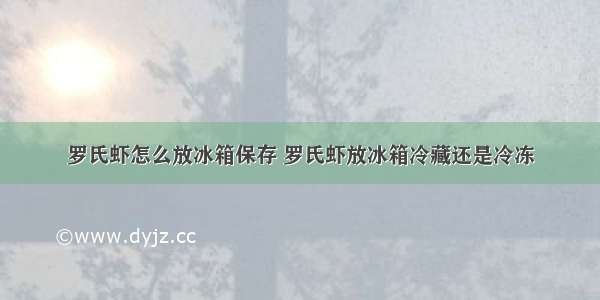 罗氏虾怎么放冰箱保存 罗氏虾放冰箱冷藏还是冷冻

©www.dyjz.cc